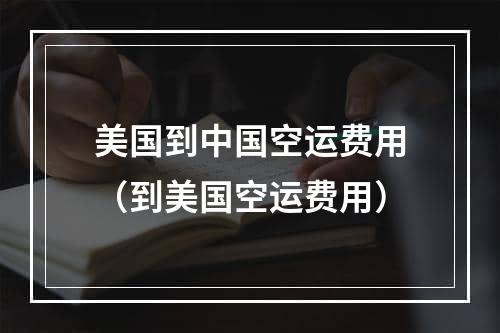 美国到中国空运费用
（到美国空运费用）